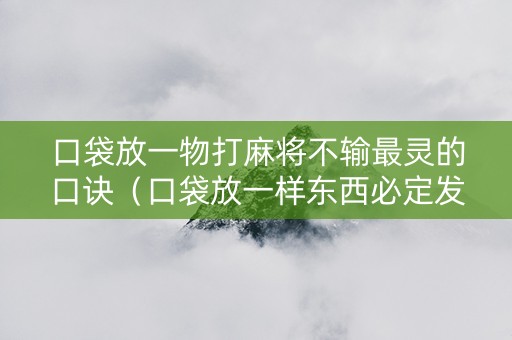 口袋放一物打麻将不输最灵的口诀（口袋放一样东西必定发